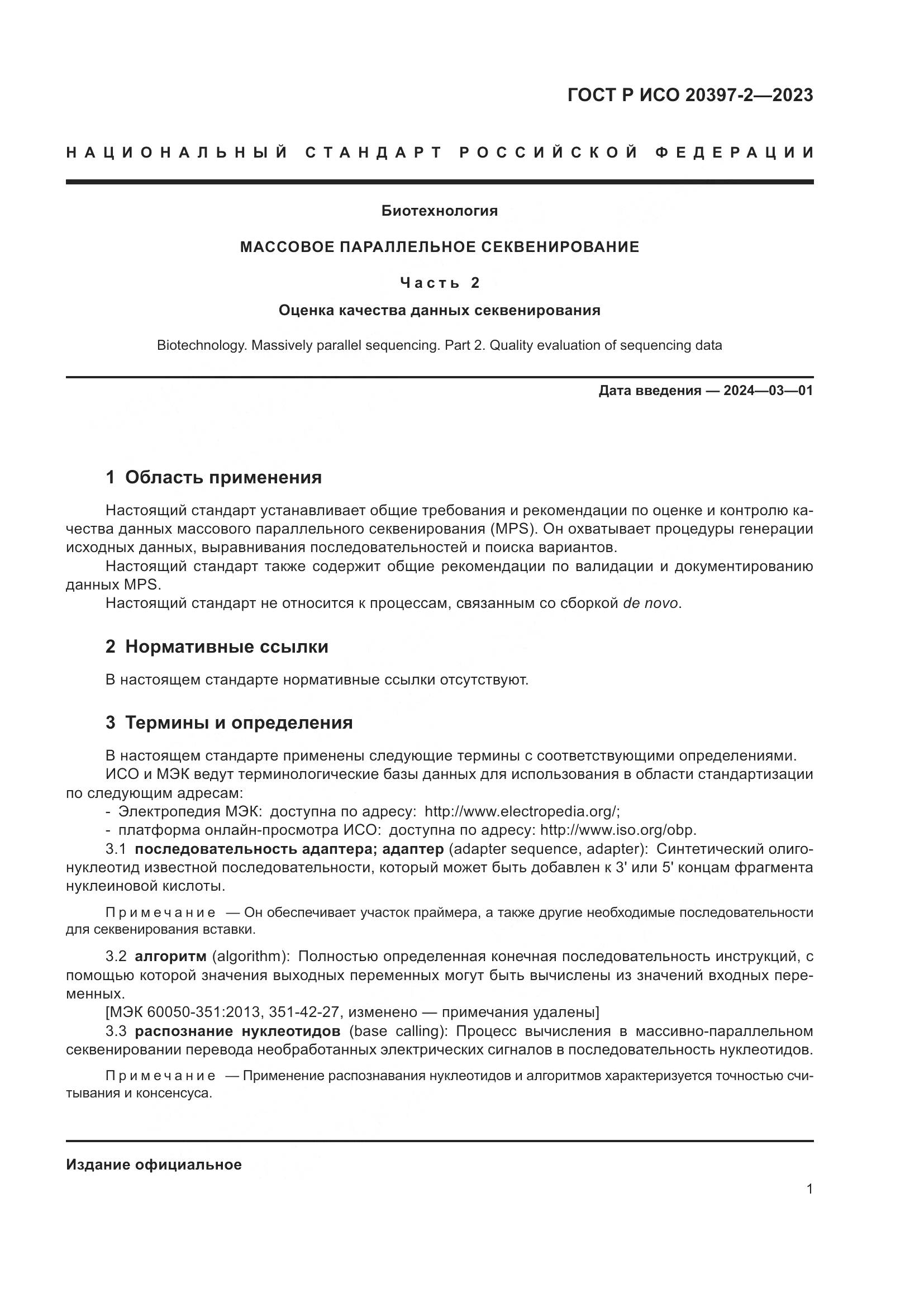 ГОСТ Р ИСО 20397-2—2023

НАЦИОНАЛЬНЫЙ СТАНДАРТ РОССИЙСКОЙ ФЕДЕРАЦИИ

Биотехнология

МАССОВОЕ ПАРАЛЛЕЛЬНОЕ СЕКВЕНИРОВАНИЕ

Часть 2

Оценка качества данных секвенирования

Biotechnology. Massively parallel sequencing. Part 2. Quality evaluation of sequencing data

Дата введения — 2024—03—01

1 Область применения

Настоящий стандарт устанавливает общие требования и рекомендации по оценке и контролю качества данных массового параллельного секвенирования (MPS). Он охватывает процедуры генерации исходных данных, выравнивания последовательностей и поиска вариантов.

Настоящий стандарт также содержит общие рекомендации по валидации и документированию данных MPS.

Настоящий стандарт не относится к процессам, связанным со сборкой de novo.

2 Нормативные ссылки

В настоящем стандарте нормативные ссылки отсутствуют.

3 Термины и определения

В настоящем стандарте применены следующие термины с соответствующими определениями.

ИСО и МЭК ведут терминологические базы данных для использования в области стандартизации по следующим адресам:

- Электропедия МЭК: доступна по адресу: http://www.electropedia.org/;

- платформа онлайн-просмотра ИСО: доступна по адресу: http://www.iso.org/obp.

3.1 последовательность адаптера; адаптер (adapter sequence, adapter): Синтетический олигонуклеотид известной последовательности, который может быть добавлен к 3' или 5' концам фрагмента нуклеиновой кислоты.

Примечание — Он обеспечивает участок праймера, а также другие необходимые последовательности для секвенирования вставки.

3.2 алгоритм (algorithm): Полностью определенная конечная последовательность инструкций, с помощью которой значения выходных переменных могут быть вычислены из значений входных переменных.

[МЭК 60050-351:2013, 351-42-27, изменено — примечания удалены]

3.3 распознание нуклеотидов (base calling): Процесс вычисления в массивно-параллельном секвенировании перевода необработанных электрических сигналов в последовательность нуклеотидов.

Примечание — Применение распознавания нуклеотидов и алгоритмов характеризуется точностью считывания и консенсуса.

Издание официальное

1